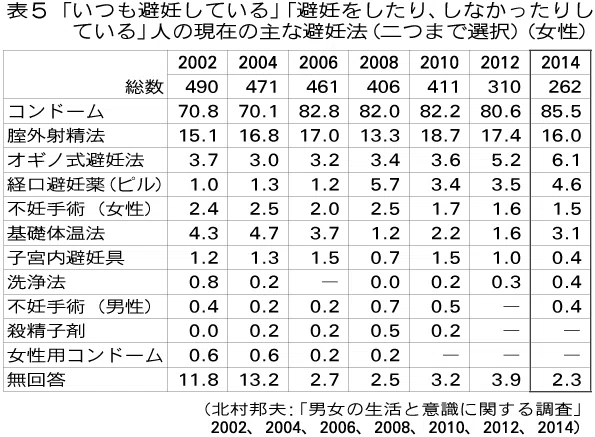 表５「いつも避妊している」「避妊をしたり、しなかったりしている」人の現在の主な避妊法（二つまで選択）（女性）

| | 2002 | 2004 | 2006 | 2008 | 2010 | 2012 | 2014 |
|---|---|---|---|---|---|---|---|
| 総数 | 490 | 471 | 461 | 406 | 411 | 310 | 262 |
| コンドーム | 70.8 | 70.1 | 82.8 | 82.0 | 82.2 | 80.6 | 85.5 |
| 腟外射精法 | 15.1 | 16.8 | 17.0 | 13.3 | 18.7 | 17.4 | 16.0 |
| オギノ式避妊法 | 3.7 | 3.0 | 3.2 | 3.4 | 3.6 | 5.2 | 6.1 |
| 経口避妊薬（ピル） | 1.0 | 1.3 | 1.2 | 5.7 | 3.4 | 3.5 | 4.6 |
| 不妊手術（女性） | 2.4 | 2.5 | 2.0 | 2.5 | 1.7 | 1.6 | 1.5 |
| 基礎体温法 | 4.3 | 4.7 | 3.7 | 1.2 | 2.2 | 1.6 | 3.1 |
| 子宮内避妊具 | 1.2 | 1.3 | 1.5 | 0.7 | 1.5 | 1.0 | 0.4 |
| 洗浄法 | 0.8 | 0.2 | — | 0.0 | 0.2 | 0.3 | 0.4 |
| 不妊手術（男性） | 0.4 | 0.2 | 0.2 | 0.7 | 0.5 | — | 0.4 |
| 殺精子剤 | 0.0 | 0.2 | 0.2 | 0.5 | 0.2 | — | — |
| 女性用コンドーム | 0.6 | 0.6 | 0.2 | 0.2 | — | — | — |
| 無回答 | 11.8 | 13.2 | 2.7 | 2.5 | 3.2 | 3.9 | 2.3 |

（北村邦夫：「男女の生活と意識に関する調査」2002、2004、2006、2008、2010、2012、2014）